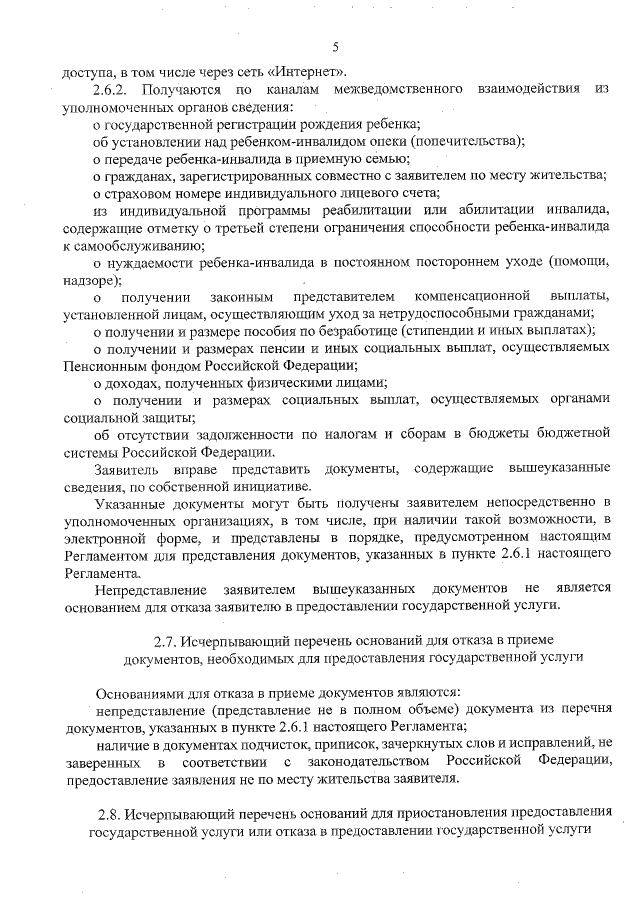 5

доступа, в том числе через сеть «Интернет».

2.6.2. Получаются по каналам межведомственного взаимодействия из уполномоченных органов сведения:

о государственной регистрации рождения ребенка;

об установлении над ребенком-инвалидом опеки (попечительства);

о передаче ребенка-инвалида в приемную семью;

о гражданах, зарегистрированных совместно с заявителем по месту жительства;

о страховом номере индивидуального лицевого счета;

из индивидуальной программы реабилитации или абилитации инвалида, содержащие отметку о третьей степени ограничения способности ребенка-инвалида к самообслуживанию;

о нуждаемости ребенка-инвалида в постоянном постороннем уходе (помощи, надзоре);

о получении законным представителем компенсационной выплаты, установленной лицам, осуществляющим уход за нетрудоспособными гражданами;

о получении и размере пособия по безработице (стипендии и иных выплатах);

о получении и размерах пенсии и иных социальных выплат, осуществляемых Пенсионным фондом Российской Федерации;

о доходах, полученных физическими лицами;

о получении и размерах социальных выплат, осуществляемых органами социальной защиты;

об отсутствии задолженности по налогам и сборам в бюджеты бюджетной системы Российской Федерации.

Заявитель вправе представить документы, содержащие вышеуказанные сведения, по собственной инициативе.

Указанные документы могут быть получены заявителем непосредственно в уполномоченных организациях, в том числе, при наличии такой возможности, в электронной форме, и представлены в порядке, предусмотренном настоящим Регламентом для представления документов, указанных в пункте 2.6.1 настоящего Регламента.

Непредставление заявителем вышеуказанных документов не является основанием для отказа заявителю в предоставлении государственной услуги.

2.7. Исчерпывающий перечень оснований для отказа в приеме документов, необходимых для предоставления государственной услуги

Основаниями для отказа в приеме документов являются:

непредставление (представление не в полном объеме) документа из перечня документов, указанных в пункте 2.6.1 настоящего Регламента;

наличие в документах подчисток, приписок, зачеркнутых слов и исправлений, не заверенных в соответствии с законодательством Российской Федерации, предоставление заявления не по месту жительства заявителя.

2.8. Исчерпывающий перечень оснований для приостановления предоставления государственной услуги или отказа в предоставлении государственной услуги